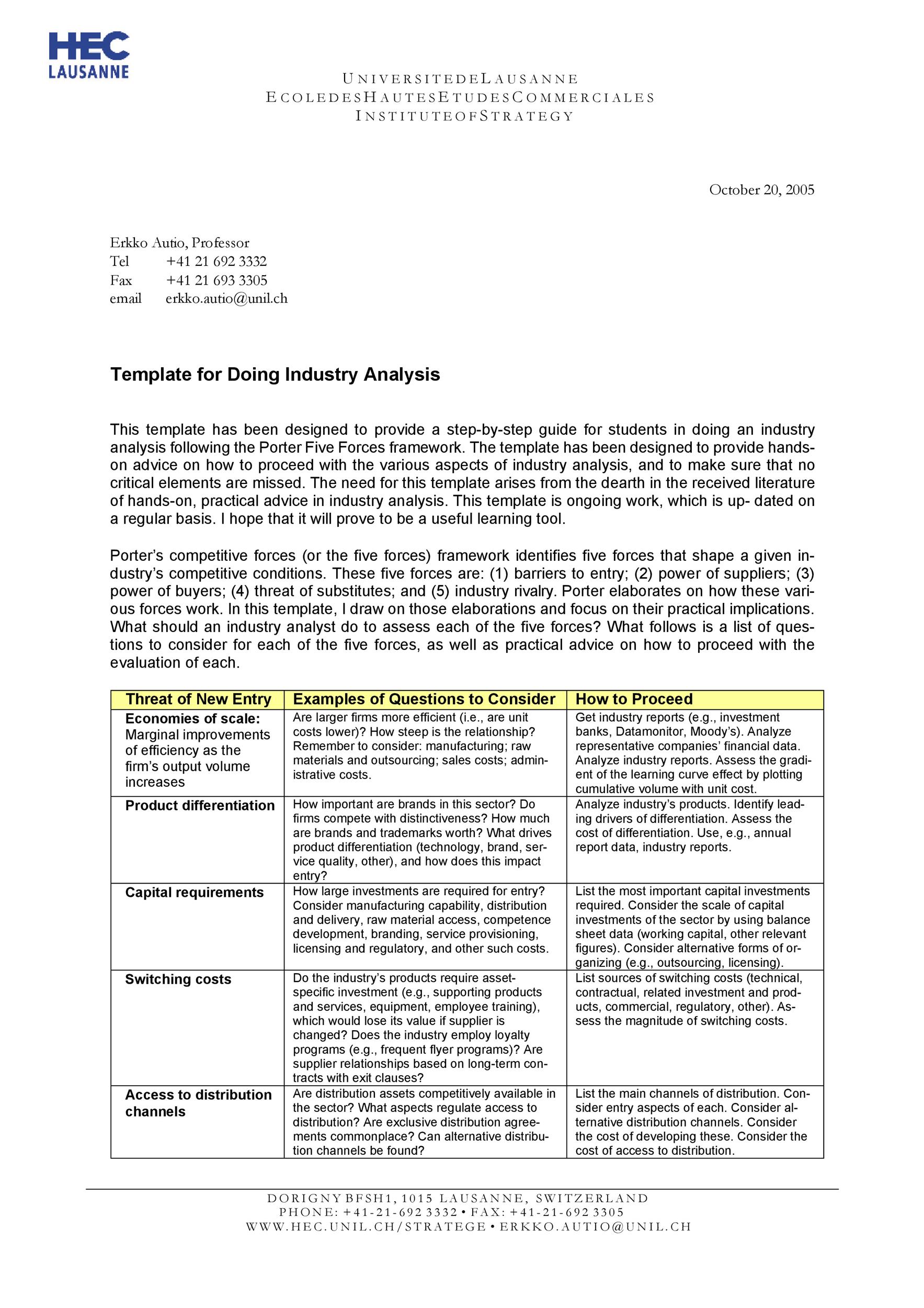 HEC LAUSANNE

UNIVERSITEDELAUSANNE
ECOLEDESHAUTESETUDESCOMMERCIALES
INSTITUTEOFSTRATEGY

October 20, 2005

Erkko Autio, Professor
Tel +41 21 692 3332
Fax +41 21 693 3305
email erkko.autio@unil.ch

Template for Doing Industry Analysis

This template has been designed to provide a step-by-step guide for students in doing an industry analysis following the Porter Five Forces framework. The template has been designed to provide hands-on advice on how to proceed with the various aspects of industry analysis, and to make sure that no critical elements are missed. The need for this template arises from the dearth in the received literature of hands-on, practical advice in industry analysis. This template is ongoing work, which is up- dated on a regular basis. I hope that it will prove to be a useful learning tool.

Porter's competitive forces (or the five forces) framework identifies five forces that shape a given industry's competitive conditions. These five forces are: (1) barriers to entry; (2) power of suppliers; (3) power of buyers; (4) threat of substitutes; and (5) industry rivalry. Porter elaborates on how these various forces work. In this template, I draw on those elaborations and focus on their practical implications. What should an industry analyst do to assess each of the five forces? What follows is a list of questions to consider for each of the five forces, as well as practical advice on how to proceed with the evaluation of each.

| Threat of New Entry | Examples of Questions to Consider | How to Proceed |
|---|---|---|
| Economies of scale: Marginal improvements of efficiency as the firm's output volume increases | Are larger firms more efficient (i.e., are unit costs lower)? How steep is the relationship? Remember to consider: manufacturing; raw materials and outsourcing; sales costs; administrative costs. | Get industry reports (e.g., investment banks, Datamonitor, Moody's). Analyze representative companies' financial data. Analyze industry reports. Assess the gradient of the learning curve effect by plotting cumulative volume with unit cost. |
| Product differentiation | How important are brands in this sector? Do firms compete with distinctiveness? How much are brands and trademarks worth? What drives product differentiation (technology, brand, service quality, other), and how does this impact entry? | Analyze industry's products. Identify leading drivers of differentiation. Assess the cost of differentiation. Use, e.g., annual report data, industry reports. |
| Capital requirements | How large investments are required for entry? Consider manufacturing capability, distribution and delivery, raw material access, competence development, branding, service provisioning, licensing and regulatory, and other such costs. | List the most important capital investments required. Consider the scale of capital investments of the sector by using balance sheet data (working capital, other relevant figures). Consider alternative forms of organizing (e.g., outsourcing, licensing). |
| Switching costs | Do the industry's products require asset-specific investment (e.g., supporting products and services, equipment, employee training), which would lose its value if supplier is changed? Does the industry employ loyalty programs (e.g., frequent flyer programs)? Are supplier relationships based on long-term contracts with exit clauses? | List sources of switching costs (technical, contractual, related investment and products, commercial, regulatory, other). Assess the magnitude of switching costs. |
| Access to distribution channels | Are distribution assets competitively available in the sector? What aspects regulate access to distribution? Are exclusive distribution agreements commonplace? Can alternative distribution channels be found? | List the main channels of distribution. Consider entry aspects of each. Consider alternative distribution channels. Consider the cost of developing these. Consider the cost of access to distribution. |

DORIGNY BFSH1, 1015 LAUSANNE, SWITZERLAND
PHONE: +41-21-692 3332 • FAX: +41-21-692 3305
WWW.HEC.UNIL.CH/STRATEGE • ERKKO.AUTIO@UNIL.CH